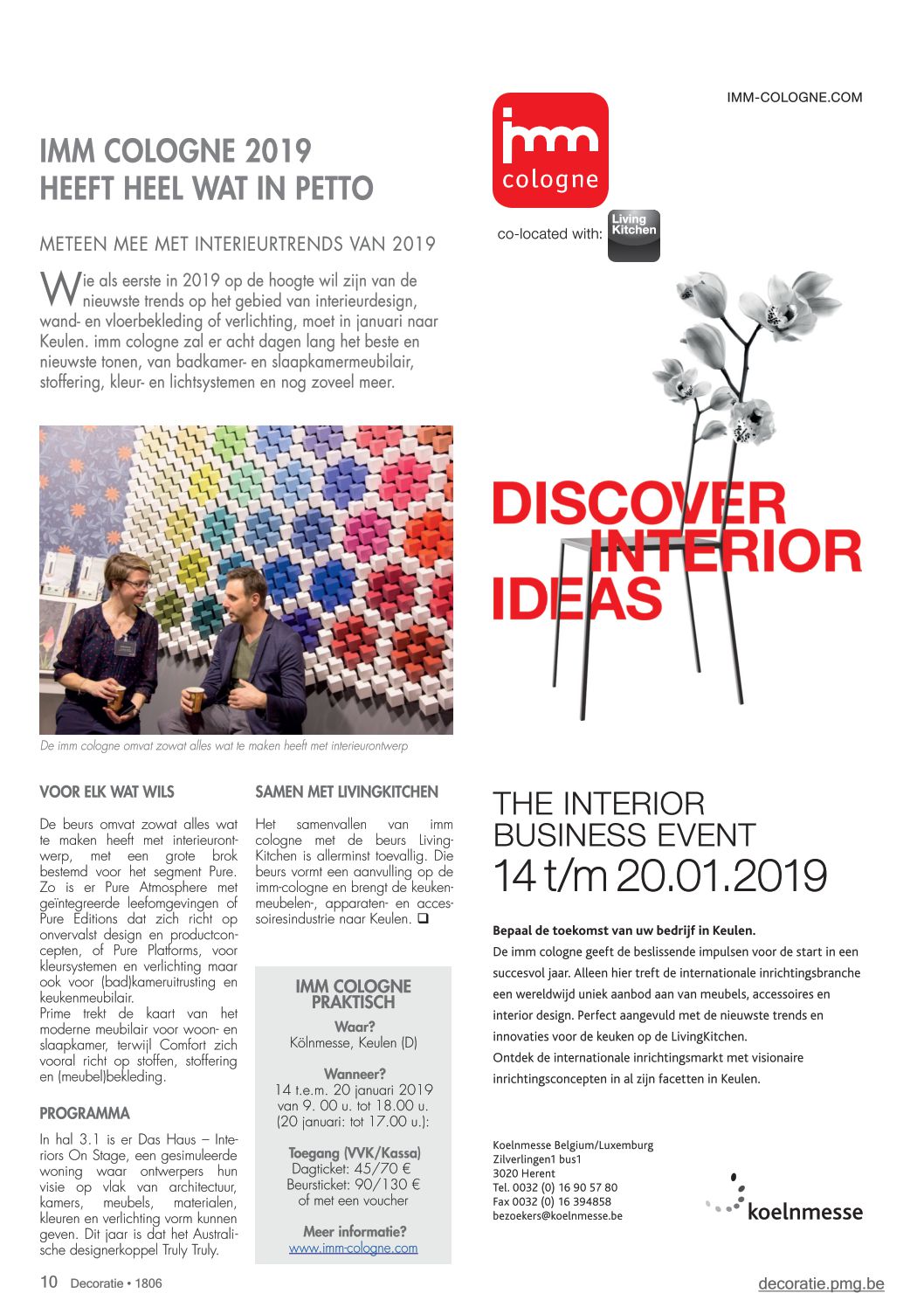 IMM COLOGNE 2019
HEEFT HEEL WAT IN PETTO

METEEN MEE MET INTERIEURTRENDS VAN 2019

Wie als eerste in 2019 op de hoogte wil zijn van de nieuwste trends op het gebied van interieurdesign, wand- en vloerbekleding of verlichting, moet in januari naar Keulen. imm cologne zal er acht dagen lang het beste en nieuwste tonen, van badkamer- en slaapkamermeubilair, stoffering, kleur- en lichtsystemen en nog zoveel meer.

De imm cologne omvat zowat alles wat te maken heeft met interieurontwerp

VOOR ELK WAT WILS

De beurs omvat zowat alles wat te maken heeft met interieurontwerp, met een grote brok bestemd voor het segment Pure. Zo is er Pure Atmosphere met geïntegreerde leefomgevingen of Pure Editions dat zich richt op onvervalst design en productconcepten, of Pure Platforms, voor kleursystemen en verlichting maar ook voor (bad)kameruitrusting en keukenmeubilair.
Prime trekt de kaart van het moderne meubilair voor woon- en slaapkamer, terwijl Comfort zich vooral richt op stoffen, stoffering en (meubel)bekleding.

PROGRAMMA

In hal 3.1 is er Das Haus – Interiors On Stage, een gesimuleerde woning waar ontwerpers hun visie op vlak van architectuur, kamers, meubels, materialen, kleuren en verlichting vorm kunnen geven. Dit jaar is dat het Australische designerkoppel Truly Truly.

SAMEN MET LIVINGKITCHEN

Het samenvallen van imm cologne met de beurs LivingKitchen is allerminst toevallig. Die beurs vormt een aanvulling op de imm-cologne en brengt de keukenmeubelen-, apparaten- en accessoiresindustrie naar Keulen. ❑

IMM COLOGNE PRAKTISCH

Waar?
Kölnmesse, Keulen (D)

Wanneer?
14 t.e.m. 20 januari 2019 van 9. 00 u. tot 18.00 u. (20 januari: tot 17.00 u.):

Toegang (VVK/Kassa)
Dagticket: 45/70 €
Beursticket: 90/130 €
of met een voucher

Meer informatie?
www.imm-cologne.com

IMM-COLOGNE.COM

imm cologne

co-located with: Living Kitchen

DISCOVER INTERIOR IDEAS

THE INTERIOR BUSINESS EVENT
14 t/m 20.01.2019

Bepaal de toekomst van uw bedrijf in Keulen.
De imm cologne geeft de beslissende impulsen voor de start in een succesvol jaar. Alleen hier treft de internationale inrichtingsbranche een wereldwijd uniek aanbod aan van meubels, accessoires en interior design. Perfect aangevuld met de nieuwste trends en innovaties voor de keuken op de LivingKitchen.
Ontdek de internationale inrichtingsmarkt met visionaire inrichtingsconcepten in al zijn facetten in Keulen.

Koelnmesse Belgium/Luxemburg
Zilverlingen1 bus1
3020 Herent
Tel. 0032 (0) 16 90 57 80
Fax 0032 (0) 16 394858
bezoekers@koelnmesse.be

koelnmesse

10 Decoratie • 1806

decoratie.pmg.be